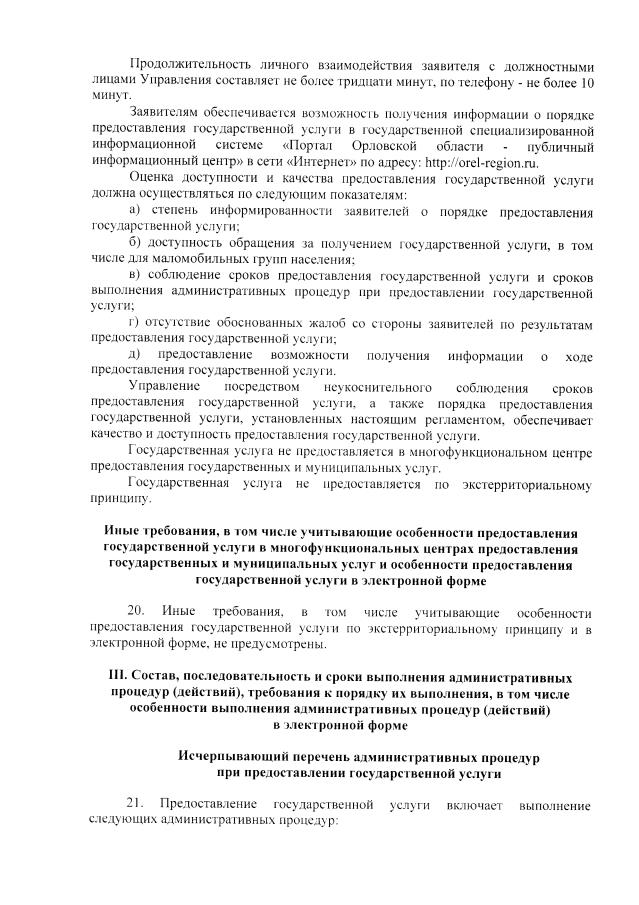 Продолжительность личного взаимодействия заявителя с должностными лицами Управления составляет не более тридцати минут, по телефону - не более 10 минут.

Заявителям обеспечивается возможность получения информации о порядке предоставления государственной услуги в государственной специализированной информационной системе «Портал Орловской области - публичный информационный центр» в сети «Интернет» по адресу: http://orel-region.ru.

Оценка доступности и качества предоставления государственной услуги должна осуществляться по следующим показателям:

а) степень информированности заявителей о порядке предоставления государственной услуги;

б) доступность обращения за получением государственной услуги, в том числе для маломобильных групп населения;

в) соблюдение сроков предоставления государственной услуги и сроков выполнения административных процедур при предоставлении государственной услуги;

г) отсутствие обоснованных жалоб со стороны заявителей по результатам предоставления государственной услуги;

д) предоставление возможности получения информации о ходе предоставления государственной услуги.

Управление посредством неукоснительного соблюдения сроков предоставления государственной услуги, а также порядка предоставления государственной услуги, установленных настоящим регламентом, обеспечивает качество и доступность предоставления государственной услуги.

Государственная услуга не предоставляется в многофункциональном центре предоставления государственных и муниципальных услуг.

Государственная услуга не предоставляется по экстерриториальному принципу.

Иные требования, в том числе учитывающие особенности предоставления государственной услуги в многофункциональных центрах предоставления государственных и муниципальных услуг и особенности предоставления государственной услуги в электронной форме

20. Иные требования, в том числе учитывающие особенности предоставления государственной услуги по экстерриториальному принципу и в электронной форме, не предусмотрены.

III. Состав, последовательность и сроки выполнения административных процедур (действий), требования к порядку их выполнения, в том числе особенности выполнения административных процедур (действий) в электронной форме

Исчерпывающий перечень административных процедур при предоставлении государственной услуги

21. Предоставление государственной услуги включает выполнение следующих административных процедур: